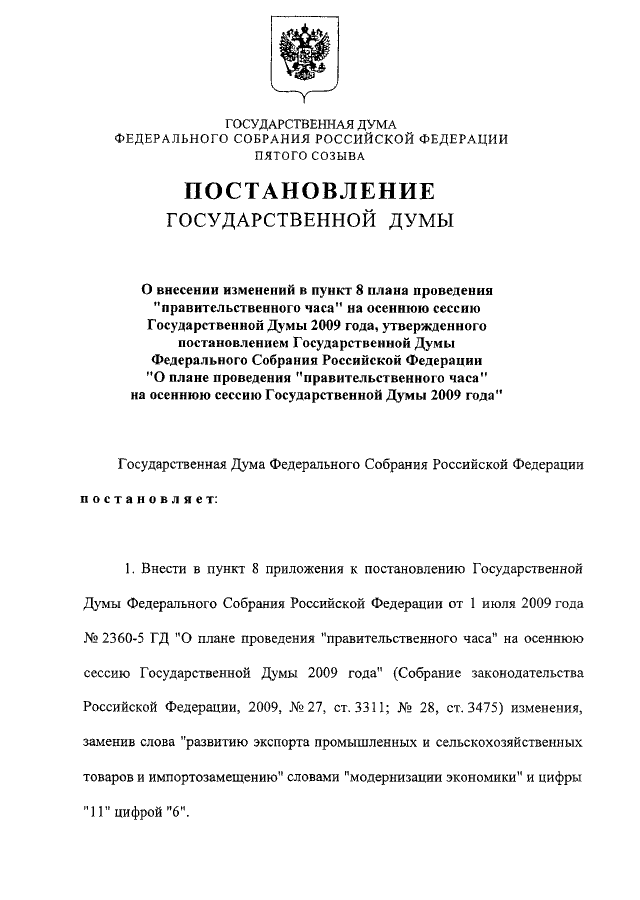 ГОСУДАРСТВЕННАЯ ДУМА
ФЕДЕРАЛЬНОГО СОБРАНИЯ РОССИЙСКОЙ ФЕДЕРАЦИИ
ПЯТОГО СОЗЫВА

ПОСТАНОВЛЕНИЕ
ГОСУДАРСТВЕННОЙ ДУМЫ

О внесении изменений в пункт 8 плана проведения "правительственного часа" на осеннюю сессию Государственной Думы 2009 года, утвержденного постановлением Государственной Думы Федерального Собрания Российской Федерации "О плане проведения "правительственного часа" на осеннюю сессию Государственной Думы 2009 года"

Государственная Дума Федерального Собрания Российской Федерации

постановляет:

1. Внести в пункт 8 приложения к постановлению Государственной Думы Федерального Собрания Российской Федерации от 1 июля 2009 года № 2360-5 ГД "О плане проведения "правительственного часа" на осеннюю сессию Государственной Думы 2009 года" (Собрание законодательства Российской Федерации, 2009, № 27, ст. 3311; № 28, ст. 3475) изменения, заменив слова "развитию экспорта промышленных и сельскохозяйственных товаров и импортозамещению" словами "модернизации экономики" и цифры "11" цифрой "6".